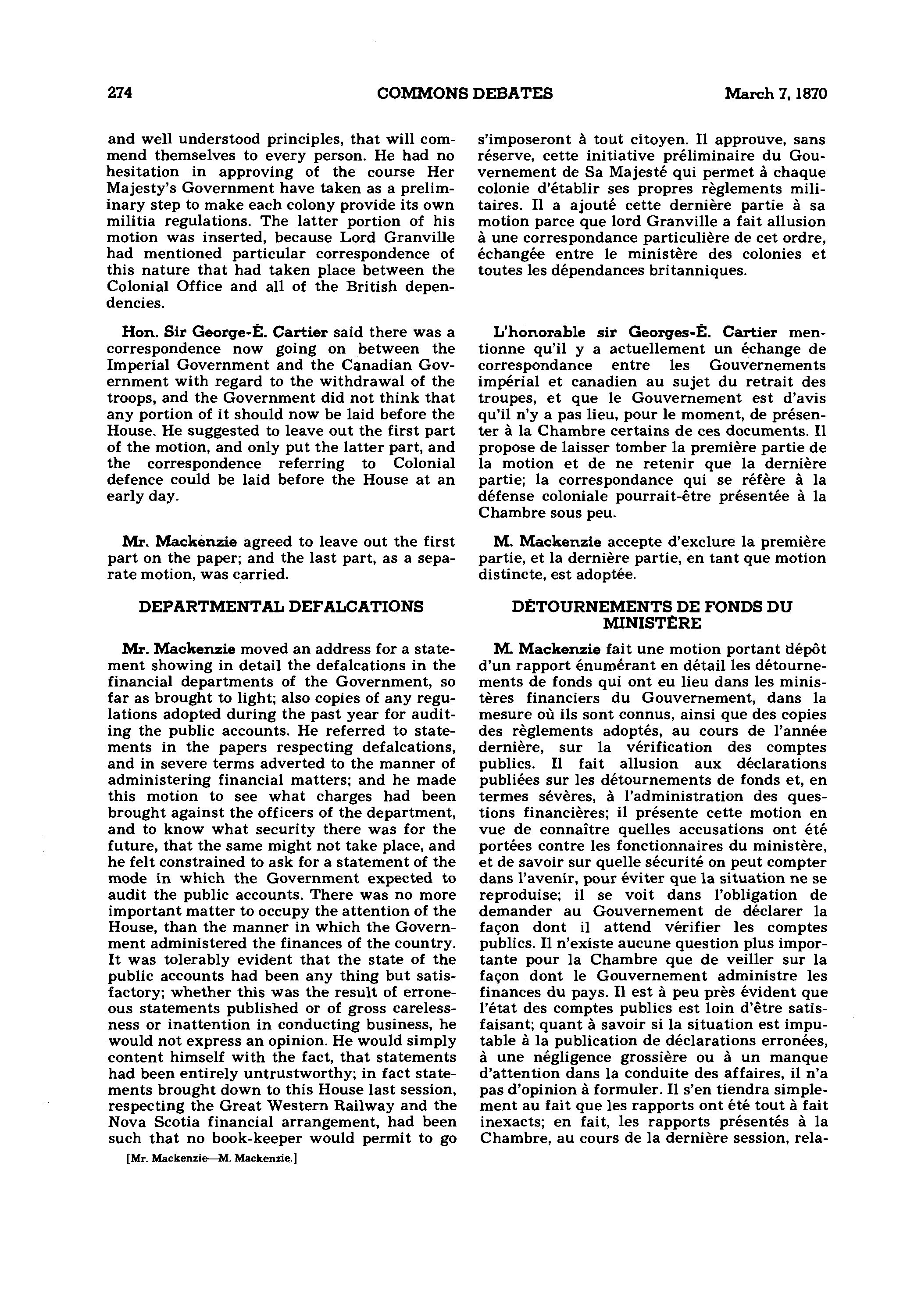 274 COMMONS DEBATES March 7, 1870

and well understood principles, that will commend themselves to every person. He had no hesitation in approving of the course Her Majesty's Government have taken as a preliminary step to make each colony provide its own militia regulations. The latter portion of his motion was inserted, because Lord Granville had mentioned particular correspondence of this nature that had taken place between the Colonial Office and all of the British dependencies.

Hon. Sir George-É. Cartier said there was a correspondence now going on between the Imperial Government and the Canadian Government with regard to the withdrawal of the troops, and the Government did not think that any portion of it should now be laid before the House. He suggested to leave out the first part of the motion, and only put the latter part, and the correspondence referring to Colonial defence could be laid before the House at an early day.

Mr. Mackenzie agreed to leave out the first part on the paper; and the last part, as a separate motion, was carried.

DEPARTMENTAL DEFALCATIONS

Mr. Mackenzie moved an address for a statement showing in detail the defalcations in the financial departments of the Government, so far as brought to light; also copies of any regulations adopted during the past year for auditing the public accounts. He referred to statements in the papers respecting defalcations, and in severe terms adverted to the manner of administering financial matters; and he made this motion to see what charges had been brought against the officers of the department, and to know what security there was for the future, that the same might not take place, and he felt constrained to ask for a statement of the mode in which the Government expected to audit the public accounts. There was no more important matter to occupy the attention of the House, than the manner in which the Government administered the finances of the country. It was tolerably evident that the state of the public accounts had been any thing but satisfactory; whether this was the result of erroneous statements published or of gross carelessness or inattention in conducting business, he would not express an opinion. He would simply content himself with the fact, that statements had been entirely untrustworthy; in fact statements brought down to this House last session, respecting the Great Western Railway and the Nova Scotia financial arrangement, had been such that no book-keeper would permit to go

[Mr. Mackenzie—M. Mackenzie.]

s'imposeront à tout citoyen. Il approuve, sans réserve, cette initiative préliminaire du Gouvernement de Sa Majesté qui permet à chaque colonie d'établir ses propres règlements militaires. Il a ajouté cette dernière partie à sa motion parce que lord Granville a fait allusion à une correspondance particulière de cet ordre, échangée entre le ministère des colonies et toutes les dépendances britanniques.

L'honorable sir Georges-É. Cartier mentionne qu'il y a actuellement un échange de correspondance entre les Gouvernements impérial et canadien au sujet du retrait des troupes, et que le Gouvernement est d'avis qu'il n'y a pas lieu, pour le moment, de présenter à la Chambre certains de ces documents. Il propose de laisser tomber la première partie de la motion et de ne retenir que la dernière partie; la correspondance qui se réfère à la défense coloniale pourrait-être présentée à la Chambre sous peu.

M. Mackenzie accepte d'exclure la première partie, et la dernière partie, en tant que motion distincte, est adoptée.

DÉTOURNEMENTS DE FONDS DU MINISTÈRE

M. Mackenzie fait une motion portant dépôt d'un rapport énumérant en détail les détournements de fonds qui ont eu lieu dans les ministères financiers du Gouvernement, dans la mesure où ils sont connus, ainsi que des copies des règlements adoptés, au cours de l'année dernière, sur la vérification des comptes publics. Il fait allusion aux déclarations publiées sur les détournements de fonds et, en termes sévères, à l'administration des questions financières; il présente cette motion en vue de connaître quelles accusations ont été portées contre les fonctionnaires du ministère, et de savoir sur quelle sécurité on peut compter dans l'avenir, pour éviter que la situation ne se reproduise; il se voit dans l'obligation de demander au Gouvernement de déclarer la façon dont il attend vérifier les comptes publics. Il n'existe aucune question plus importante pour la Chambre que de veiller sur la façon dont le Gouvernement administre les finances du pays. Il est à peu près évident que l'état des comptes publics est loin d'être satisfaisant; quant à savoir si la situation est imputable à la publication de déclarations erronées, à une négligence grossière ou à un manque d'attention dans la conduite des affaires, il n'a pas d'opinion à formuler. Il s'en tiendra simplement au fait que les rapports ont été tout à fait inexacts; en fait, les rapports présentés à la Chambre, au cours de la dernière session, rela-